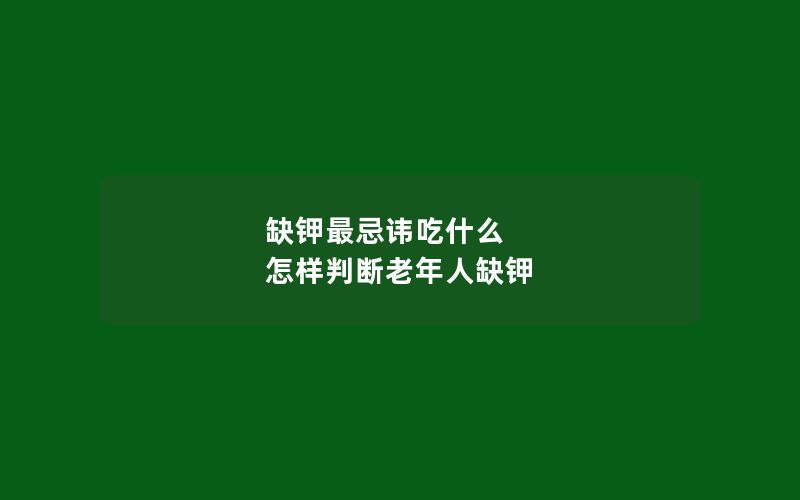 缺钾最忌讳吃什么
怎样判断老年人缺钾